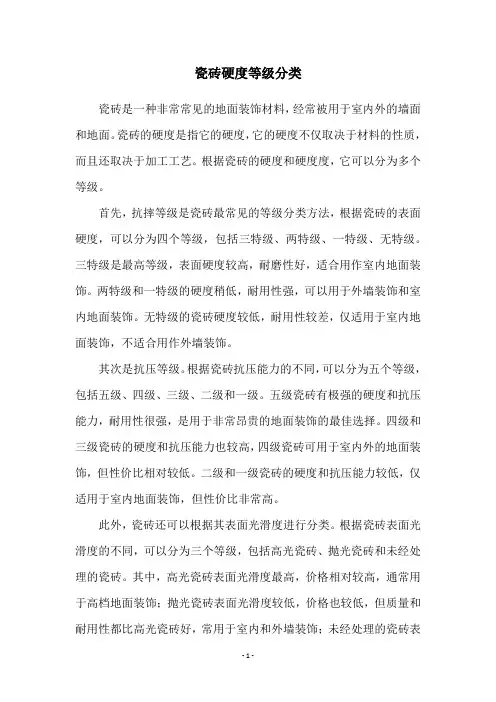 瓷砖硬度等级分类

瓷砖是一种非常常见的地面装饰材料，经常被用于室内外的墙面和地面。瓷砖的硬度是指它的硬度，它的硬度不仅取决于材料的性质，而且还取决于加工工艺。根据瓷砖的硬度和硬度度，它可以分为多个等级。

首先，抗摔等级是瓷砖最常见的等级分类方法，根据瓷砖的表面硬度，可以分为四个等级，包括三特级、两特级、一特级、无特级。三特级是最高等级，表面硬度较高，耐磨性好，适合用作室内地面装饰。两特级和一特级的硬度稍低，耐用性强，可以用于外墙装饰和室内地面装饰。无特级的瓷砖硬度较低，耐用性较差，仅适用于室内地面装饰，不适合用作外墙装饰。

其次是抗压等级。根据瓷砖抗压能力的不同，可以分为五个等级，包括五级、四级、三级、二级和一级。五级瓷砖有极强的硬度和抗压能力，耐用性很强，是用于非常昂贵的地面装饰的最佳选择。四级和三级瓷砖的硬度和抗压能力也较高，四级瓷砖可用于室内外的地面装饰，但性价比相对较低。二级和一级瓷砖的硬度和抗压能力较低，仅适用于室内地面装饰，但性价比非常高。

此外，瓷砖还可以根据其表面光滑度进行分类。根据瓷砖表面光滑度的不同，可以分为三个等级，包括高光瓷砖、抛光瓷砖和未经处理的瓷砖。其中，高光瓷砖表面光滑度最高，价格相对较高，通常用于高档地面装饰；抛光瓷砖表面光滑度较低，价格也较低，但质量和耐用性都比高光瓷砖好，常用于室内和外墙装饰；未经处理的瓷砖表

- 1 -